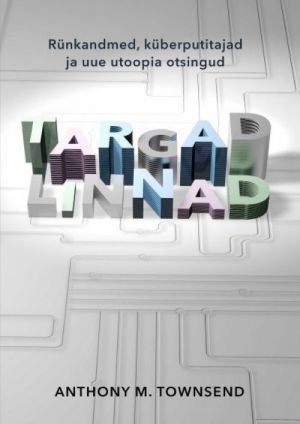 Rünkandmed, küberputitajad ja uue utoopia otsingud

TARGAD LINNAD

ANTHONY M. TOWNSEND